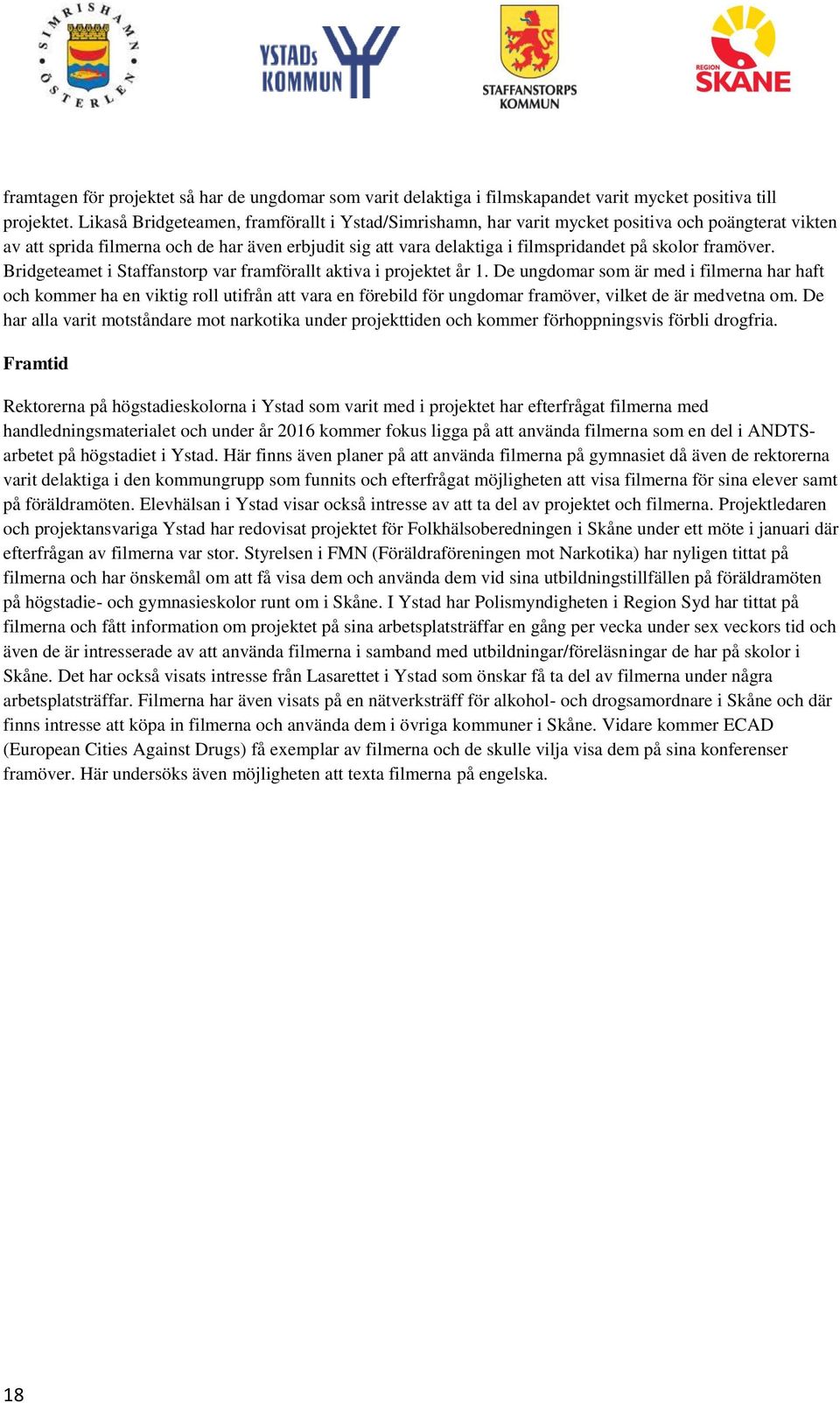 SIMRISHAMN ÖSTERLEN

YSTADs KOMMUN

STAFFANSTORPS KOMMUN

REGION SKÅNE

framtagen för projektet så har de ungdomar som varit delaktiga i filmskapandet varit mycket positiva till projektet. Likaså Bridgeteamen, framförallt i Ystad/Simrishamn, har varit mycket positiva och poängterat vikten av att sprida filmerna och de har även erbjudit sig att vara delaktiga i filmspridandet på skolor framöver. Bridgeteamet i Staffanstorp var framförallt aktiva i projektet år 1. De ungdomar som är med i filmerna har haft och kommer ha en viktig roll utifrån att vara en förebild för ungdomar framöver, vilket de är medvetna om. De har alla varit motståndare mot narkotika under projekttiden och kommer förhoppningsvis förbli drogfria.

Framtid

Rektorerna på högstadieskolorna i Ystad som varit med i projektet har efterfrågat filmerna med handledningsmaterialet och under år 2016 kommer fokus ligga på att använda filmerna som en del i ANDTS-arbetet på högstadiet i Ystad. Här finns även planer på att använda filmerna på gymnasiet då även de rektorerna varit delaktiga i den kommungrupp som funnits och efterfrågat möjligheten att visa filmerna för sina elever samt på föräldramöten. Elevhälsan i Ystad visar också intresse av att ta del av projektet och filmerna. Projektledaren och projektansvariga Ystad har redovisat projektet för Folkhälsoberedningen i Skåne under ett möte i januari där efterfrågan av filmerna var stor. Styrelsen i FMN (Föräldraföreningen mot Narkotika) har nyligen tittat på filmerna och har önskemål om att få visa dem och använda dem vid sina utbildningstillfällen på föräldramöten på högstadie- och gymnasieskolor runt om i Skåne. I Ystad har Polismyndigheten i Region Syd har tittat på filmerna och fått information om projektet på sina arbetsplatsträffar en gång per vecka under sex veckors tid och även de är intresserade av att använda filmerna i samband med utbildningar/föreläsningar de har på skolor i Skåne. Det har också visats intresse från Lasarettet i Ystad som önskar få ta del av filmerna under några arbetsplatsträffar. Filmerna har även visats på en nätverksträff för alkohol- och drogsamordnare i Skåne och där finns intresse att köpa in filmerna och använda dem i övriga kommuner i Skåne. Vidare kommer ECAD (European Cities Against Drugs) få exemplar av filmerna och de skulle vilja visa dem på sina konferenser framöver. Här undersöks även möjligheten att texta filmerna på engelska.

18